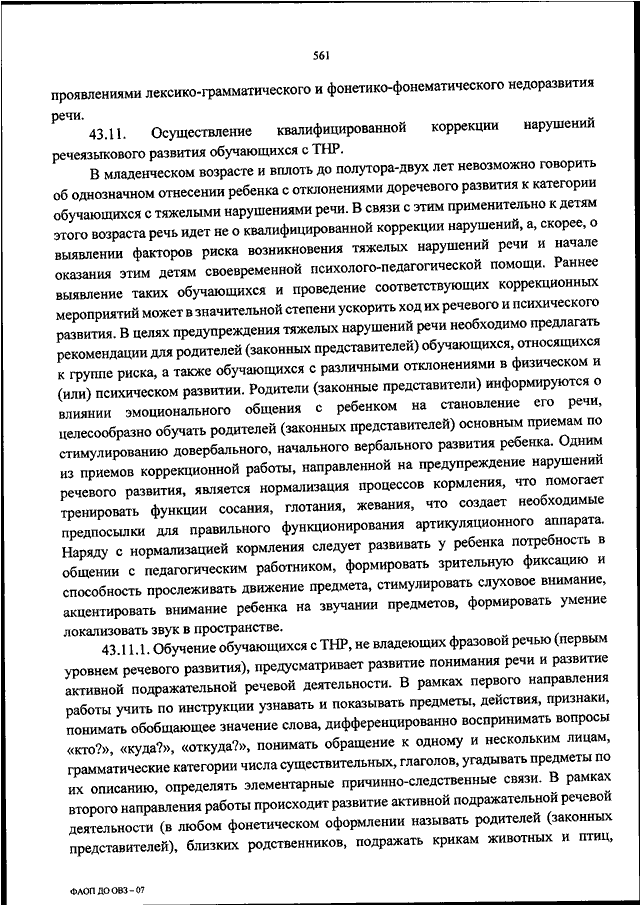 561

проявлениями лексико-грамматического и фонетико-фонематического недоразвития речи.

43.11. Осуществление квалифицированной коррекции нарушений речеязыкового развития обучающихся с ТНР.

В младенческом возрасте и вплоть до полутора-двух лет невозможно говорить об однозначном отнесении ребенка с отклонениями доречевого развития к категории обучающихся с тяжелыми нарушениями речи. В связи с этим применительно к детям этого возраста речь идет не о квалифицированной коррекции нарушений, а, скорее, о выявлении факторов риска возникновения тяжелых нарушений речи и начале оказания этим детям своевременной психолого-педагогической помощи. Раннее выявление таких обучающихся и проведение соответствующих коррекционных мероприятий может в значительной степени ускорить ход их речевого и психического развития. В целях предупреждения тяжелых нарушений речи необходимо предлагать рекомендации для родителей (законных представителей) обучающихся, относящихся к группе риска, а также обучающихся с различными отклонениями в физическом и (или) психическом развитии. Родители (законные представители) информируются о влиянии эмоционального общения с ребенком на становление его речи, целесообразно обучать родителей (законных представителей) основным приемам по стимулированию довербального, начального вербального развития ребенка. Одним из приемов коррекционной работы, направленной на предупреждение нарушений речевого развития, является нормализация процессов кормления, что помогает тренировать функции сосания, глотания, жевания, что создает необходимые предпосылки для правильного функционирования артикуляционного аппарата. Наряду с нормализацией кормления следует развивать у ребенка потребность в общении с педагогическим работником, формировать зрительную фиксацию и способность прослеживать движение предмета, стимулировать слуховое внимание, акцентировать внимание ребенка на звучании предметов, формировать умение локализовать звук в пространстве.

43.11.1. Обучение обучающихся с ТНР, не владеющих фразовой речью (первым уровнем речевого развития), предусматривает развитие понимания речи и развитие активной подражательной речевой деятельности. В рамках первого направления работы учить по инструкции узнавать и показывать предметы, действия, признаки, понимать обобщающее значение слова, дифференцированно воспринимать вопросы «кто?», «куда?», «откуда?», понимать обращение к одному и нескольким лицам, грамматические категории числа существительных, глаголов, угадывать предметы по их описанию, определять элементарные причинно-следственные связи. В рамках второго направления работы происходит развитие активной подражательной речевой деятельности (в любом фонетическом оформлении называть родителей (законных представителей), близких родственников, подражать крикам животных и птиц,

ФАОП ДО ОВЗ – 07